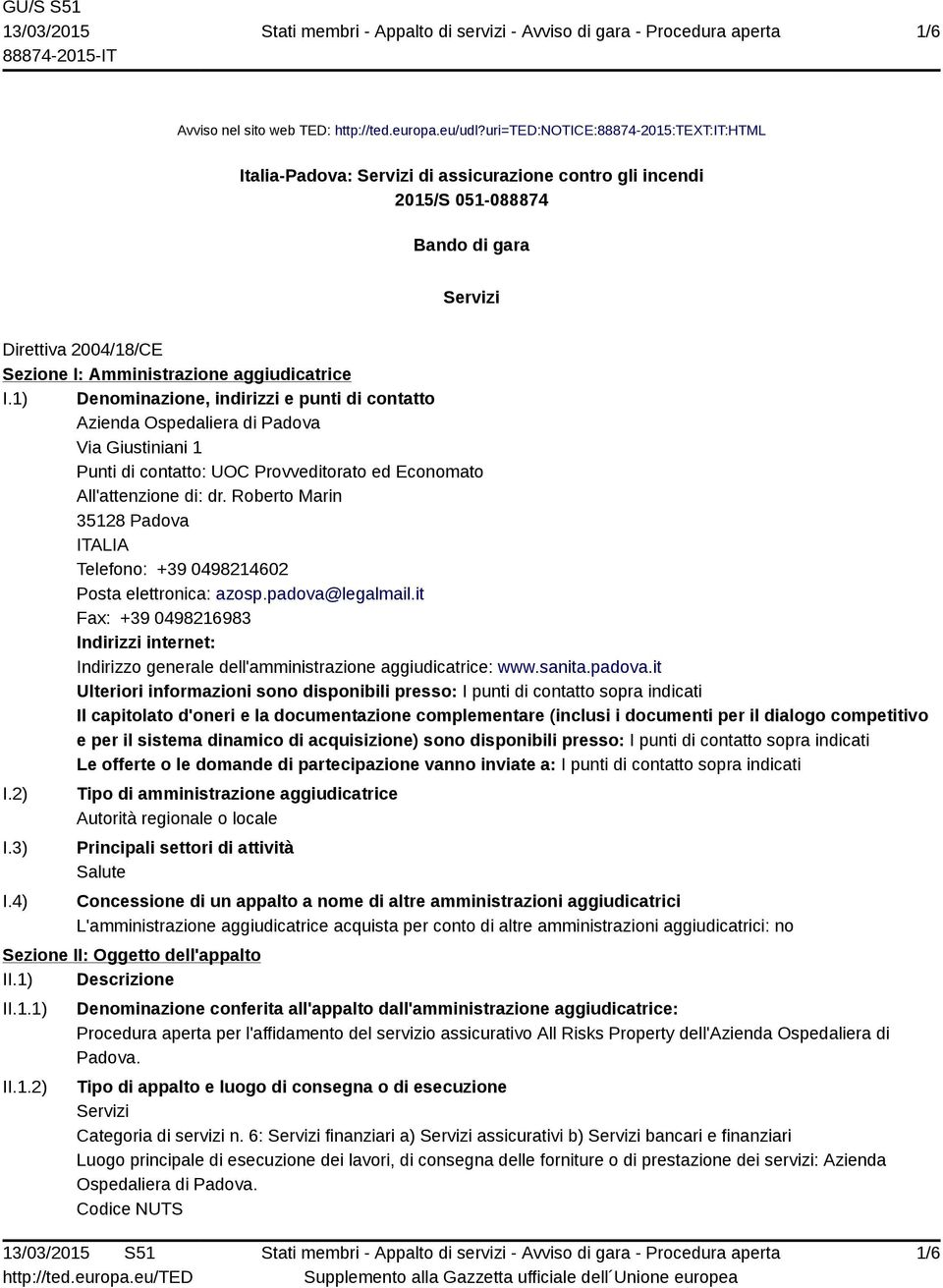 GU/S S51
13/03/2015
88874-2015-IT

Stati membri - Appalto di servizi - Avviso di gara - Procedura aperta

1/6

Avviso nel sito web TED: http://ted.europa.eu/udl?uri=TED:NOTICE:88874-2015:TEXT:IT:HTML

Italia-Padova: Servizi di assicurazione contro gli incendi
2015/S 051-088874

Bando di gara

Servizi

Direttiva 2004/18/CE
Sezione I: Amministrazione aggiudicatrice
I.1) Denominazione, indirizzi e punti di contatto
Azienda Ospedaliera di Padova
Via Giustiniani 1
Punti di contatto: UOC Provveditorato ed Economato
All'attenzione di: dr. Roberto Marin
35128 Padova
ITALIA
Telefono: +39 0498214602
Posta elettronica: azosp.padova@legalmail.it
Fax: +39 0498216983
Indirizzi internet:
Indirizzo generale dell'amministrazione aggiudicatrice: www.sanita.padova.it
Ulteriori informazioni sono disponibili presso: I punti di contatto sopra indicati
Il capitolato d'oneri e la documentazione complementare (inclusi i documenti per il dialogo competitivo e per il sistema dinamico di acquisizione) sono disponibili presso: I punti di contatto sopra indicati
Le offerte o le domande di partecipazione vanno inviate a: I punti di contatto sopra indicati
I.2) Tipo di amministrazione aggiudicatrice
Autorità regionale o locale
I.3) Principali settori di attività
Salute
I.4) Concessione di un appalto a nome di altre amministrazioni aggiudicatrici
L'amministrazione aggiudicatrice acquista per conto di altre amministrazioni aggiudicatrici: no
Sezione II: Oggetto dell'appalto
II.1) Descrizione
II.1.1) Denominazione conferita all'appalto dall'amministrazione aggiudicatrice:
Procedura aperta per l'affidamento del servizio assicurativo All Risks Property dell'Azienda Ospedaliera di Padova.
II.1.2) Tipo di appalto e luogo di consegna o di esecuzione
Servizi
Categoria di servizi n. 6: Servizi finanziari a) Servizi assicurativi b) Servizi bancari e finanziari
Luogo principale di esecuzione dei lavori, di consegna delle forniture o di prestazione dei servizi: Azienda Ospedaliera di Padova.
Codice NUTS

13/03/2015 S51
http://ted.europa.eu/TED
Stati membri - Appalto di servizi - Avviso di gara - Procedura aperta
Supplemento alla Gazzetta ufficiale dell´Unione europea
1/6